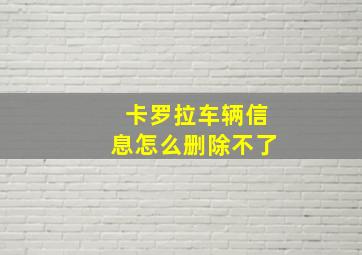 卡罗拉车辆信息怎么删除不了